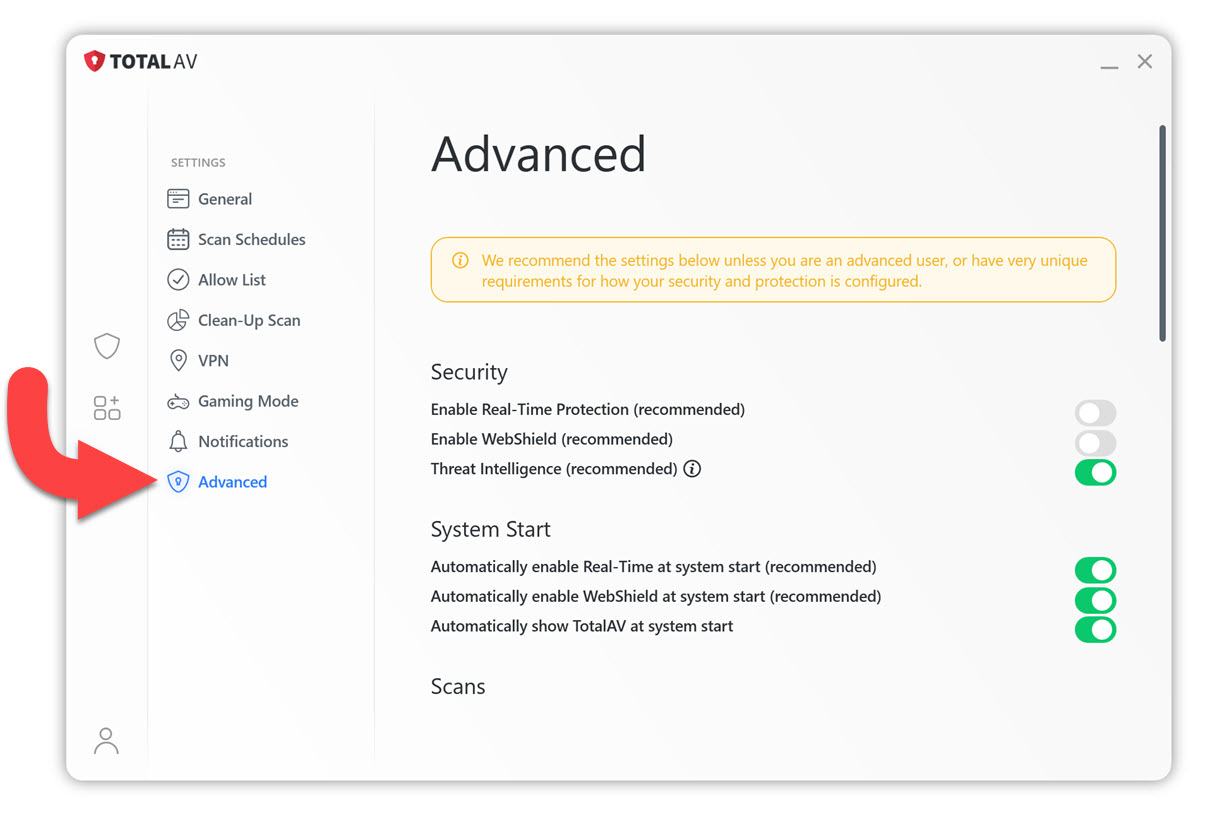 TOTAL AV

SETTINGS

General

Scan Schedules

Allow List

Clean-Up Scan

VPN

Gaming Mode

Notifications

Advanced

Advanced

We recommend the settings below unless you are an advanced user, or have very unique requirements for how your security and protection is configured.

Security

Enable Real-Time Protection (recommended)

Enable WebShield (recommended)

Threat Intelligence (recommended)

System Start

Automatically enable Real-Time at system start (recommended)

Automatically enable WebShield at system start (recommended)

Automatically show TotalAV at system start

Scans